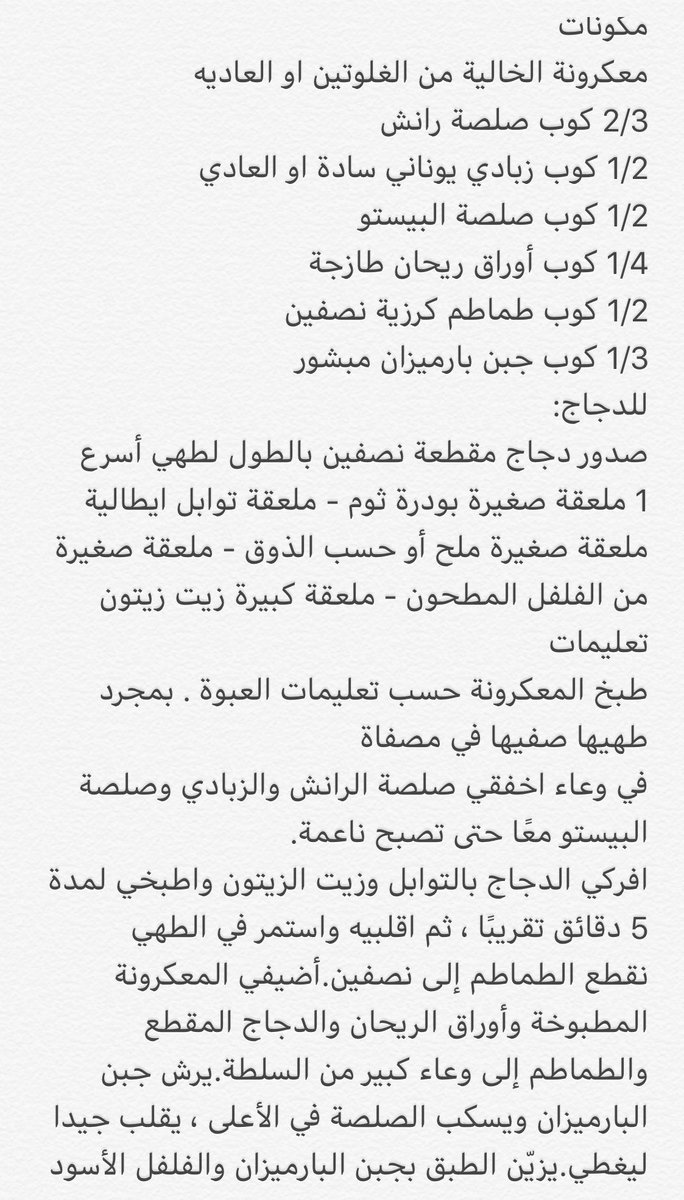 مكونات
معكرونة الخالية من الغلوتين او العاديه
2/3 كوب صلصة رانش
1/2 كوب زبادي يوناني سادة او العادي
1/2 كوب صلصة البيستو
1/4 كوب أوراق ريحان طازجة
1/2 كوب طماطم كرزية نصفين
1/3 كوب جبن بارميزان مبشور
للدجاج:
صدور دجاج مقطعة نصفين بالطول لطهي أسرع
1 ملعقة صغيرة بودرة ثوم - ملعقة توابل ايطالية
ملعقة صغيرة ملح أو حسب الذوق - ملعقة صغيرة
من الفلفل المطحون - ملعقة كبيرة زيت زيتون
تعليمات
طبخ المعكرونة حسب تعليمات العبوة . بمجرد طهيها صفيها في مصفاة
في وعاء اخفقي صلصة الرانش والزبادي وصلصة البيستو معًا حتى تصبح ناعمة.
افركي الدجاج بالتوابل وزيت الزيتون واطبخي لمدة 5 دقائق تقريبًا ، ثم اقلبيه واستمر في الطهي
نقطع الطماطم إلى نصفين.أضيفي المعكرونة المطبوخة وأوراق الريحان والدجاج المقطع والطماطم إلى وعاء كبير من السلطة.يرش جبن البارميزان ويسكب الصلصة في الأعلى ، يقلب جيدا ليغطي.يزيّن الطبق بجبن البارميزان والفلفل الأسود